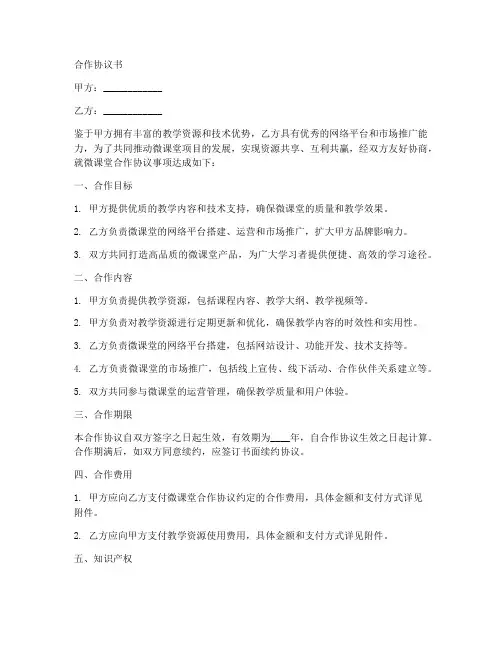 合作协议书

甲方：____________

乙方：____________

鉴于甲方拥有丰富的教学资源和技术优势，乙方具有优秀的网络平台和市场推广能力，为了共同推动微课堂项目的发展，实现资源共享、互利共赢，经双方友好协商，就微课堂合作协议事项达成如下：

一、合作目标

1. 甲方提供优质的教学内容和技术支持，确保微课堂的质量和教学效果。

2. 乙方负责微课堂的网络平台搭建、运营和市场推广，扩大甲方品牌影响力。

3. 双方共同打造高品质的微课堂产品，为广大学习者提供便捷、高效的学习途径。

二、合作内容

1. 甲方负责提供教学资源，包括课程内容、教学大纲、教学视频等。

2. 甲方负责对教学资源进行定期更新和优化，确保教学内容的时效性和实用性。

3. 乙方负责微课堂的网络平台搭建，包括网站设计、功能开发、技术支持等。

4. 乙方负责微课堂的市场推广，包括线上宣传、线下活动、合作伙伴关系建立等。

5. 双方共同参与微课堂的运营管理，确保教学质量和用户体验。

三、合作期限

本合作协议自双方签字之日起生效，有效期为____年，自合作协议生效之日起计算。合作期满后，如双方同意续约，应签订书面续约协议。

四、合作费用

1. 甲方应向乙方支付微课堂合作协议约定的合作费用，具体金额和支付方式详见附件。

2. 乙方应向甲方支付教学资源使用费用，具体金额和支付方式详见附件。

五、知识产权